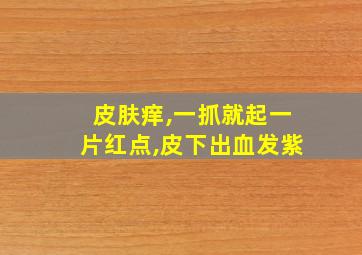 皮肤痒,一抓就起一片红点,皮下出血发紫